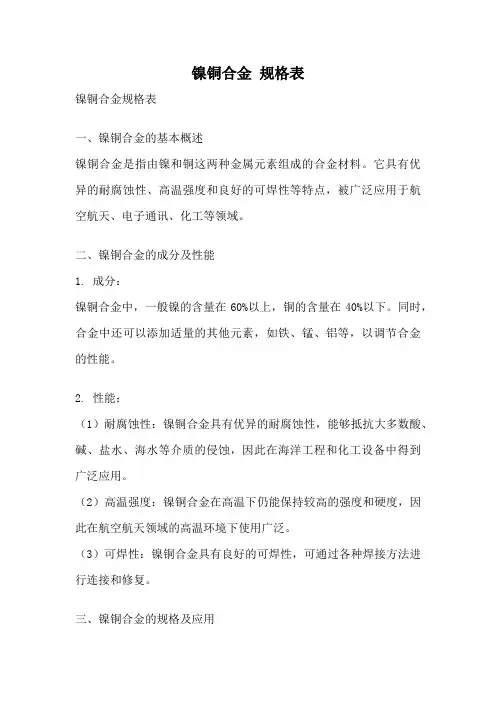 镍铜合金 规格表

镍铜合金规格表

一、镍铜合金的基本概述

镍铜合金是指由镍和铜这两种金属元素组成的合金材料。它具有优异的耐腐蚀性、高温强度和良好的可焊性等特点，被广泛应用于航空航天、电子通讯、化工等领域。

二、镍铜合金的成分及性能

1. 成分：

镍铜合金中，一般镍的含量在 60%以上，铜的含量在 40%以下。同时，合金中还可以添加适量的其他元素，如铁、锰、铝等，以调节合金的性能。

2. 性能：

（1）耐腐蚀性：镍铜合金具有优异的耐腐蚀性，能够抵抗大多数酸、碱、盐水、海水等介质的侵蚀，因此在海洋工程和化工设备中得到广泛应用。

（2）高温强度：镍铜合金在高温下仍能保持较高的强度和硬度，因此在航空航天领域的高温环境下使用广泛。

（3）可焊性：镍铜合金具有良好的可焊性，可通过各种焊接方法进行连接和修复。

三、镍铜合金的规格及应用